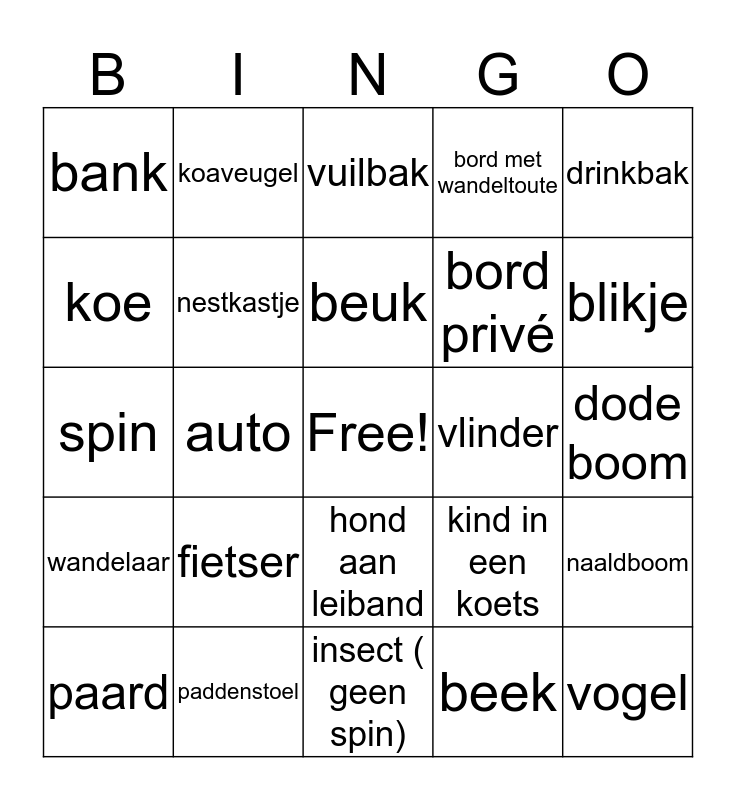 | B | I | N | G | O |
|---|---|---|---|---|
| bank | koaveugel | vuilbak | bord met wandeltoute | drinkbak |
| koe | nestkastje | beuk | bord privé | blikje |
| spin | auto | Free! | vlinder | dode boom |
| wandelaar | fietser | hond aan leiband | kind in een koets | naaldboom |
| paard | paddenstoel | insect ( geen spin) | beek | vogel |